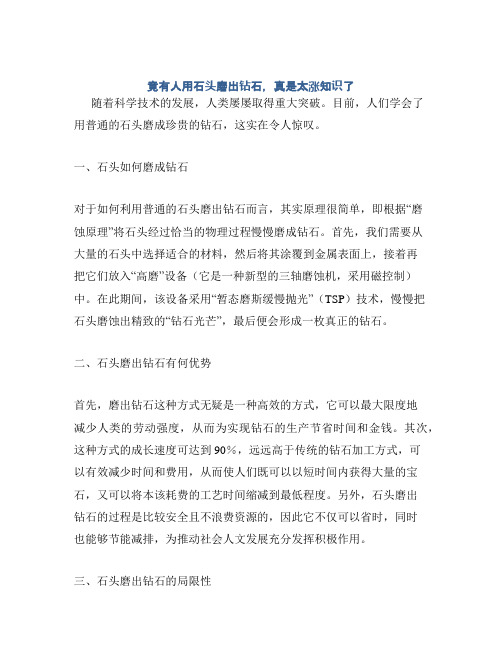 竟有人用石头磨出钻石，真是太涨知识了

随着科学技术的发展，人类屡屡取得重大突破。目前，人们学会了用普通的石头磨成珍贵的钻石，这实在令人惊叹。

一、石头如何磨成钻石

对于如何利用普通的石头磨出钻石而言，其实原理很简单，即根据“磨蚀原理”将石头经过恰当的物理过程慢慢磨成钻石。首先，我们需要从大量的石头中选择适合的材料，然后将其涂覆到金属表面上，接着再把它们放入“高磨”设备（它是一种新型的三轴磨蚀机，采用磁控制）中。在此期间，该设备采用“暂态磨斯缓慢抛光”（TSP）技术，慢慢把石头磨蚀出精致的“钻石光芒”，最后便会形成一枚真正的钻石。

二、石头磨出钻石有何优势

首先，磨出钻石这种方式无疑是一种高效的方式，它可以最大限度地减少人类的劳动强度，从而为实现钻石的生产节省时间和金钱。其次，这种方式的成长速度可达到90%，远远高于传统的钻石加工方式，可以有效减少时间和费用，从而使人们既可以以短时间内获得大量的宝石，又可以将本该耗费的工艺时间缩减到最低程度。另外，石头磨出钻石的过程是比较安全且不浪费资源的，因此它不仅可以省时，同时也能够节能减排，为推动社会人文发展充分发挥积极作用。

三、石头磨出钻石的局限性